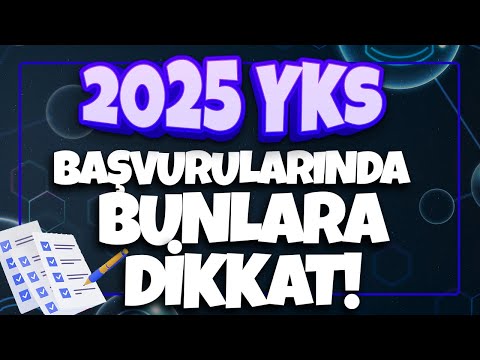 2025 YKS
BAŞVURULARINDA
BUNLARA
DİKKAT!